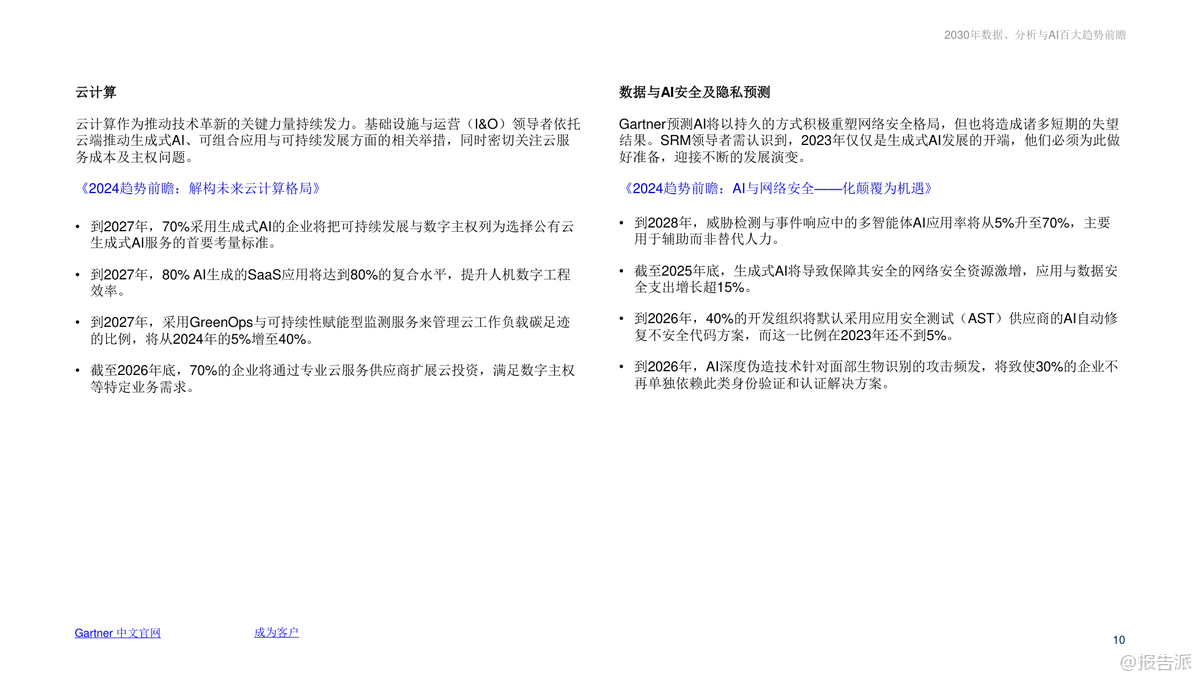 2030年数据、分析与AI百大趋势前瞻

云计算

云计算作为推动技术革新的关键力量持续发力。基础设施与运营（I&O）领导者依托云端推动生成式AI、可组合应用与可持续发展方面的相关举措，同时密切关注云服务成本及主权问题。

《2024趋势前瞻：解构未来云计算格局》

• 到2027年，70%采用生成式AI的企业将把可持续发展与数字主权列为选择公有云生成式AI服务的首要考量标准。

• 到2027年，80% AI生成的SaaS应用将达到80%的复合水平，提升人机数字工程效率。

• 到2027年，采用GreenOps与可持续性赋能型监测服务来管理云工作负载碳足迹的比例，将从2024年的5%增至40%。

• 截至2026年底，70%的企业将通过专业云服务供应商扩展云投资，满足数字主权等特定业务需求。

数据与AI安全及隐私预测

Gartner预测AI将以持久的方式积极重塑网络安全格局，但也将造成诸多短期的失望结果。SRM领导者需认识到，2023年仅仅是生成式AI发展的开端，他们必须为此做好准备，迎接不断的发展演变。

《2024趋势前瞻：AI与网络安全——化颠覆为机遇》

• 到2028年，威胁检测与事件响应中的多智能体AI应用率将从5%升至70%，主要用于辅助而非替代人力。

• 截至2025年底，生成式AI将导致保障其安全的网络安全资源激增，应用与数据安全支出增长超15%。

• 到2026年，40%的开发组织将默认采用应用安全测试（AST）供应商的AI自动修复不安全代码方案，而这一比例在2023年还不到5%。

• 到2026年，AI深度伪造技术针对面部生物识别的攻击频发，将致使30%的企业不再单独依赖此类身份验证和认证解决方案。

Gartner 中文官网

成为客户

10

@报告派